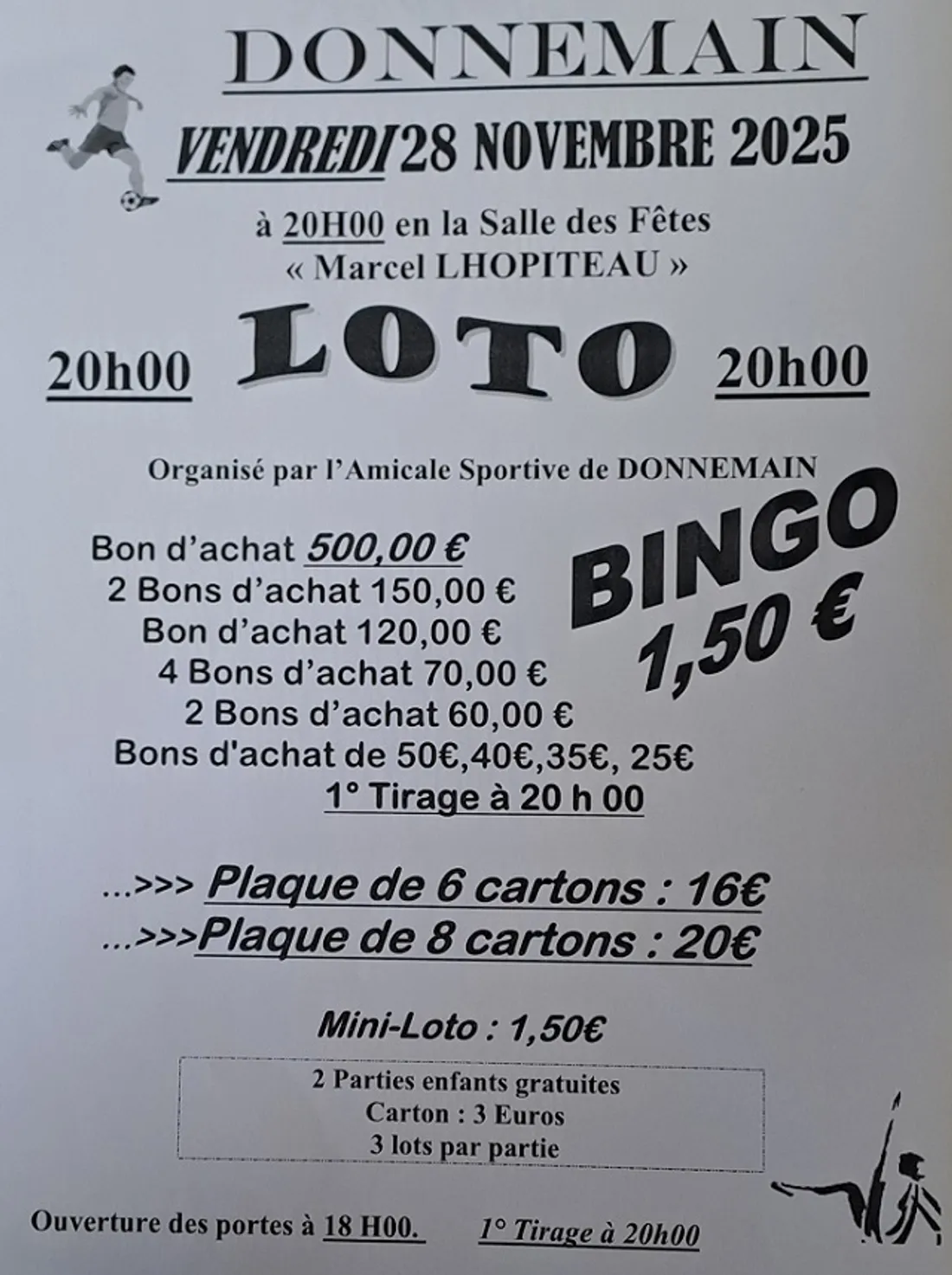 DONNEMAIN

VENDREDI 28 NOVEMBRE 2025

à 20H00 en la Salle des Fêtes
« Marcel LHOPITEAU »

20h00 LOTO 20h00

Organisé par l'Amicale Sportive de DONNEMAIN

Bon d'achat 500,00 €
2 Bons d'achat 150,00 €
Bon d'achat 120,00 €
4 Bons d'achat 70,00 €
2 Bons d'achat 60,00 €
Bons d'achat de 50€,40€,35€, 25€
1° Tirage à 20 h 00

BINGO
1,50 €

...>>> Plaque de 6 cartons : 16€
...>>>Plaque de 8 cartons : 20€

Mini-Loto : 1,50€

2 Parties enfants gratuites
Carton : 3 Euros
3 lots par partie

Ouverture des portes à 18 H00. 1° Tirage à 20h00